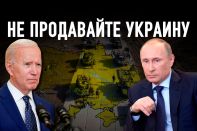 НЕ ПРОДАВАЙТЕ УКРАИНУ